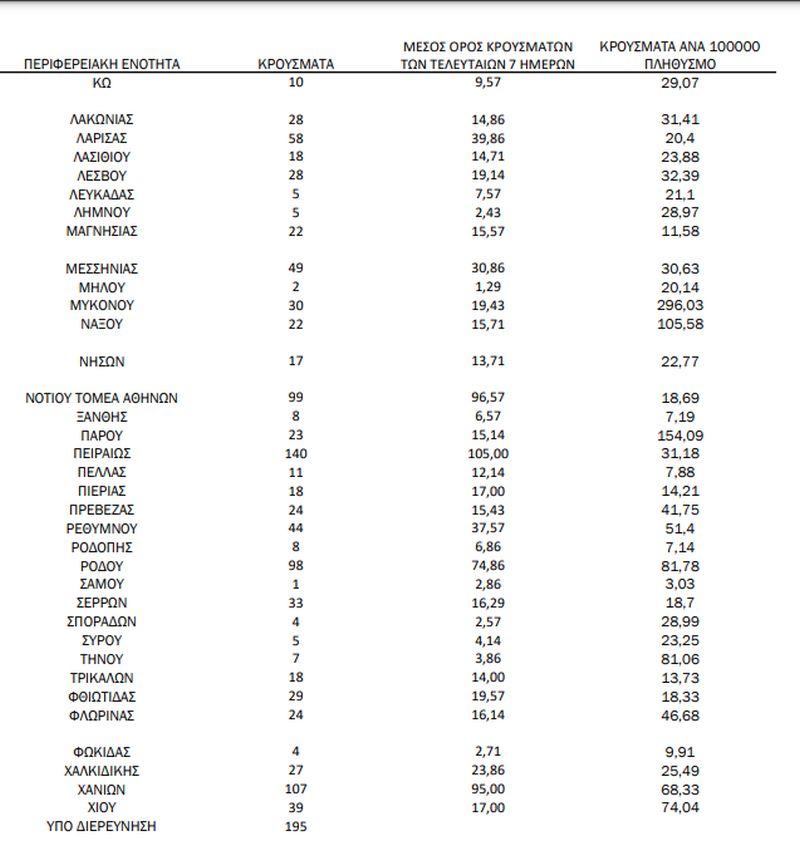 | ΠΕΡΙΦΕΡΕΙΑΚΗ ΕΝΟΤΗΤΑ | ΚΡΟΥΣΜΑΤΑ | ΜΕΣΟΣ ΟΡΟΣ ΚΡΟΥΣΜΑΤΩΝ ΤΩΝ ΤΕΛΕΥΤΑΙΩΝ 7 ΗΜΕΡΩΝ | ΚΡΟΥΣΜΑΤΑ ΑΝΑ 100000 ΠΛΗΘΥΣΜΟ |
|---|---|---|---|
| ΚΩ | 10 | 9,57 | 29,07 |
| ΛΑΚΩΝΙΑΣ | 28 | 14,86 | 31,41 |
| ΛΑΡΙΣΑΣ | 58 | 39,86 | 20,4 |
| ΛΑΣΙΘΙΟΥ | 18 | 14,71 | 23,88 |
| ΛΕΣΒΟΥ | 28 | 19,14 | 32,39 |
| ΛΕΥΚΑΔΑΣ | 5 | 7,57 | 21,1 |
| ΛΗΜΝΟΥ | 5 | 2,43 | 28,97 |
| ΜΑΓΝΗΣΙΑΣ | 22 | 15,57 | 11,58 |
| ΜΕΣΣΗΝΙΑΣ | 49 | 30,86 | 30,63 |
| ΜΗΛΟΥ | 2 | 1,29 | 20,14 |
| ΜΥΚΟΝΟΥ | 30 | 19,43 | 296,03 |
| ΝΑΞΟΥ | 22 | 15,71 | 105,58 |
| ΝΗΣΩΝ | 17 | 13,71 | 22,77 |
| ΝΟΤΙΟΥ ΤΟΜΕΑ ΑΘΗΝΩΝ | 99 | 96,57 | 18,69 |
| ΞΑΝΘΗΣ | 8 | 6,57 | 7,19 |
| ΠΑΡΟΥ | 23 | 15,14 | 154,09 |
| ΠΕΙΡΑΙΩΣ | 140 | 105,00 | 31,18 |
| ΠΕΛΛΑΣ | 11 | 12,14 | 7,88 |
| ΠΙΕΡΙΑΣ | 18 | 17,00 | 14,21 |
| ΠΡΕΒΕΖΑΣ | 24 | 15,43 | 41,75 |
| ΡΕΘΥΜΝΟΥ | 44 | 37,57 | 51,4 |
| ΡΟΔΟΠΗΣ | 8 | 6,86 | 7,14 |
| ΡΟΔΟΥ | 98 | 74,86 | 81,78 |
| ΣΑΜΟΥ | 1 | 2,86 | 3,03 |
| ΣΕΡΡΩΝ | 33 | 16,29 | 18,7 |
| ΣΠΟΡΑΔΩΝ | 4 | 2,57 | 28,99 |
| ΣΥΡΟΥ | 5 | 4,14 | 23,25 |
| ΤΗΝΟΥ | 7 | 3,86 | 81,06 |
| ΤΡΙΚΑΛΩΝ | 18 | 14,00 | 13,73 |
| ΦΘΙΩΤΙΔΑΣ | 29 | 19,57 | 18,33 |
| ΦΛΩΡΙΝΑΣ | 24 | 16,14 | 46,68 |
| ΦΩΚΙΔΑΣ | 4 | 2,71 | 9,91 |
| ΧΑΛΚΙΔΙΚΗΣ | 27 | 23,86 | 25,49 |
| ΧΑΝΙΩΝ | 107 | 95,00 | 68,33 |
| ΧΙΟΥ | 39 | 17,00 | 74,04 |
| ΥΠΟ ΔΙΕΡΕΥΝΗΣΗ | 195 | | |